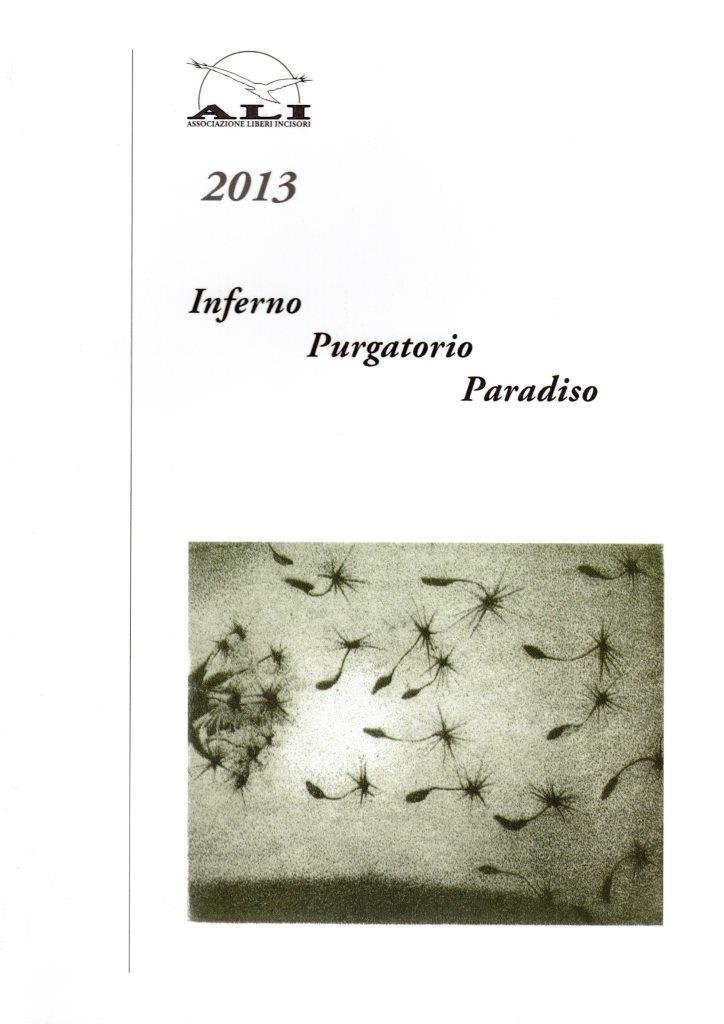 ALI
ASSOCIAZIONE LIBERI INCISORI

2013

Inferno
Purgatorio
Paradiso